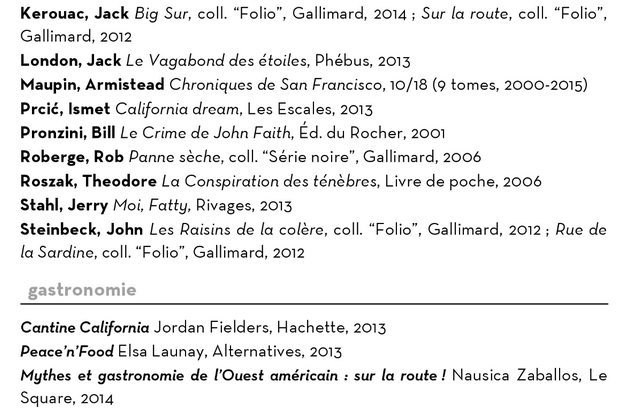 Kerouac, Jack Big Sur, coll. "Folio", Gallimard, 2014 ; Sur la route, coll. "Folio", Gallimard, 2012

London, Jack Le Vagabond des étoiles, Phébus, 2013

Maupin, Armistead Chroniques de San Francisco, 10/18 (9 tomes, 2000-2015)

Prcić, Ismet California dream, Les Escales, 2013

Pronzini, Bill Le Crime de John Faith, Éd. du Rocher, 2001

Roberge, Rob Panne sèche, coll. "Série noire", Gallimard, 2006

Roszak, Theodore La Conspiration des ténèbres, Livre de poche, 2006

Stahl, Jerry Moi, Fatty, Rivages, 2013

Steinbeck, John Les Raisins de la colère, coll. "Folio", Gallimard, 2012 ; Rue de la Sardine, coll. "Folio", Gallimard, 2012

gastronomie

Cantine California Jordan Fielders, Hachette, 2013

Peace'n'Food Elsa Launay, Alternatives, 2013

Mythes et gastronomie de l'Ouest américain : sur la route ! Nausica Zaballos, Le Square, 2014